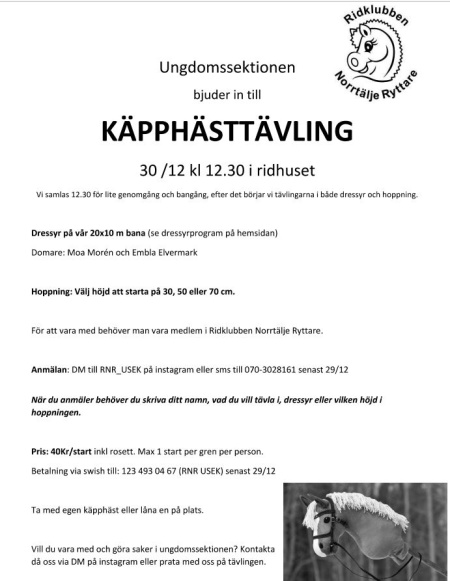 Ridklubben Norrtälje Ryttare

Ungdomssektionen

bjuder in till

KÄPPHÄSTTÄVLING

30 /12 kl 12.30 i ridhuset

Vi samlas 12.30 för lite genomgång och bangång, efter det börjar vi tävlingarna i både dressyr och hoppning.

Dressyr på vår 20x10 m bana (se dressyrprogram på hemsidan)

Domare: Moa Morén och Embla Elvermark

Hoppning: Välj höjd att starta på 30, 50 eller 70 cm.

För att vara med behöver man vara medlem i Ridklubben Norrtälje Ryttare.

Anmälan: DM till RNR_USEK på instagram eller sms till 070-3028161 senast 29/12

När du anmäler behöver du skriva ditt namn, vad du vill tävla i, dressyr eller vilken höjd i hoppningen.

Pris: 40Kr/start inkl rosett. Max 1 start per gren per person.

Betalning via swish till: 123 493 04 67 (RNR USEK) senast 29/12

Ta med egen käpphäst eller låna en på plats.

Vill du vara med och göra saker i ungdomssektionen? Kontakta då oss via DM på instagram eller prata med oss på tävlingen.